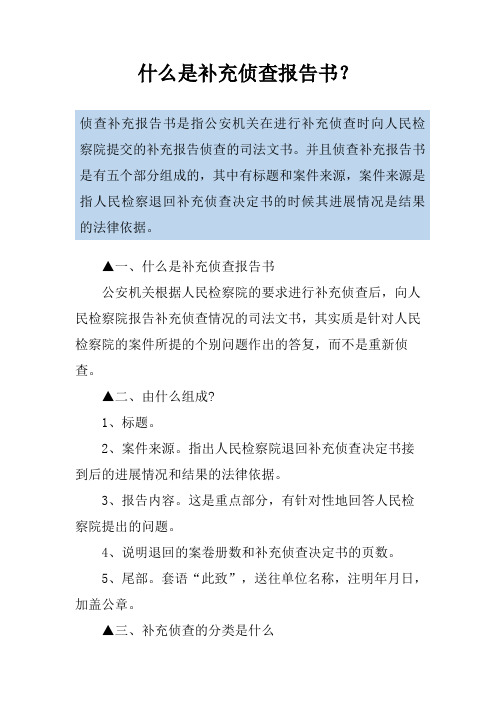 什么是补充侦查报告书？

侦查补充报告书是指公安机关在进行补充侦查时向人民检察院提交的补充报告侦查的司法文书。并且侦查补充报告书是有五个部分组成的，其中有标题和案件来源，案件来源是指人民检察退回补充侦查决定书的时候其进展情况是结果的法律依据。

▲一、什么是补充侦查报告书

公安机关根据人民检察院的要求进行补充侦查后，向人民检察院报告补充侦查情况的司法文书，其实质是针对人民检察院的案件所提的个别问题作出的答复，而不是重新侦查。

▲二、由什么组成?

1、标题。

2、案件来源。指出人民检察院退回补充侦查决定书接到后的进展情况和结果的法律依据。

3、报告内容。这是重点部分，有针对性地回答人民检察院提出的问题。

4、说明退回的案卷册数和补充侦查决定书的页数。

5、尾部。套语“此致”，送往单位名称，注明年月日，加盖公章。

▲三、补充侦查的分类是什么